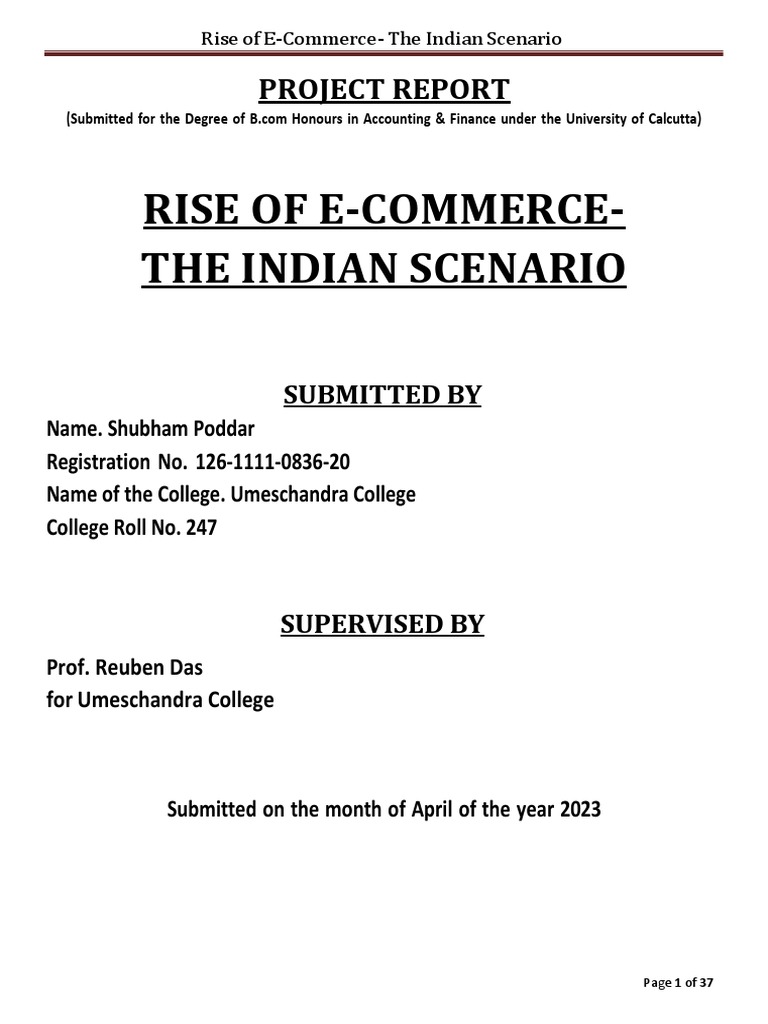 Rise of E-Commerce- The Indian Scenario

PROJECT REPORT

(Submitted for the Degree of B.com Honours in Accounting & Finance under the University of Calcutta)

RISE OF E-COMMERCE-
THE INDIAN SCENARIO

SUBMITTED BY

Name. Shubham Poddar
Registration No. 126-1111-0836-20
Name of the College. Umeschandra College
College Roll No. 247

SUPERVISED BY

Prof. Reuben Das
for Umeschandra College

Submitted on the month of April of the year 2023

Page 1 of 37